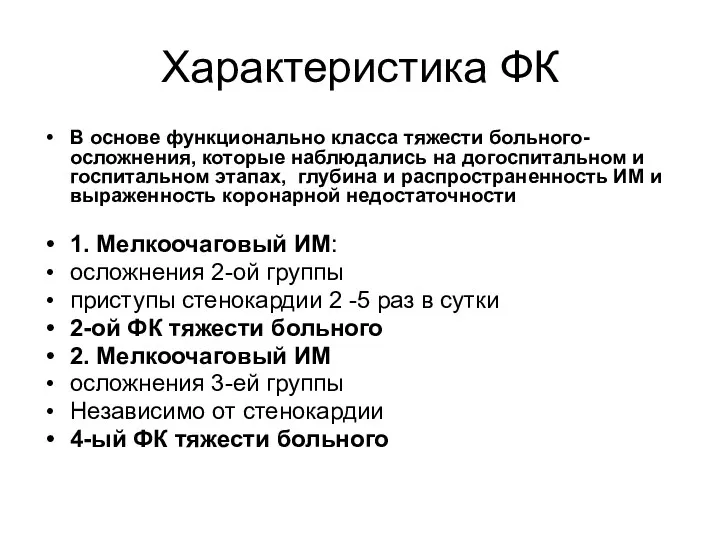 Характеристика ФК

• В основе функционально класса тяжести больного- осложнения, которые наблюдались на догоспитальном и госпитальном этапах, глубина и распространенность ИМ и выраженность коронарной недостаточности

• 1. Мелкоочаговый ИМ:
• осложнения 2-ой группы
• приступы стенокардии 2 -5 раз в сутки
• 2-ой ФК тяжести больного
• 2. Мелкоочаговый ИМ
• осложнения 3-ей группы
• Независимо от стенокардии
• 4-ый ФК тяжести больного